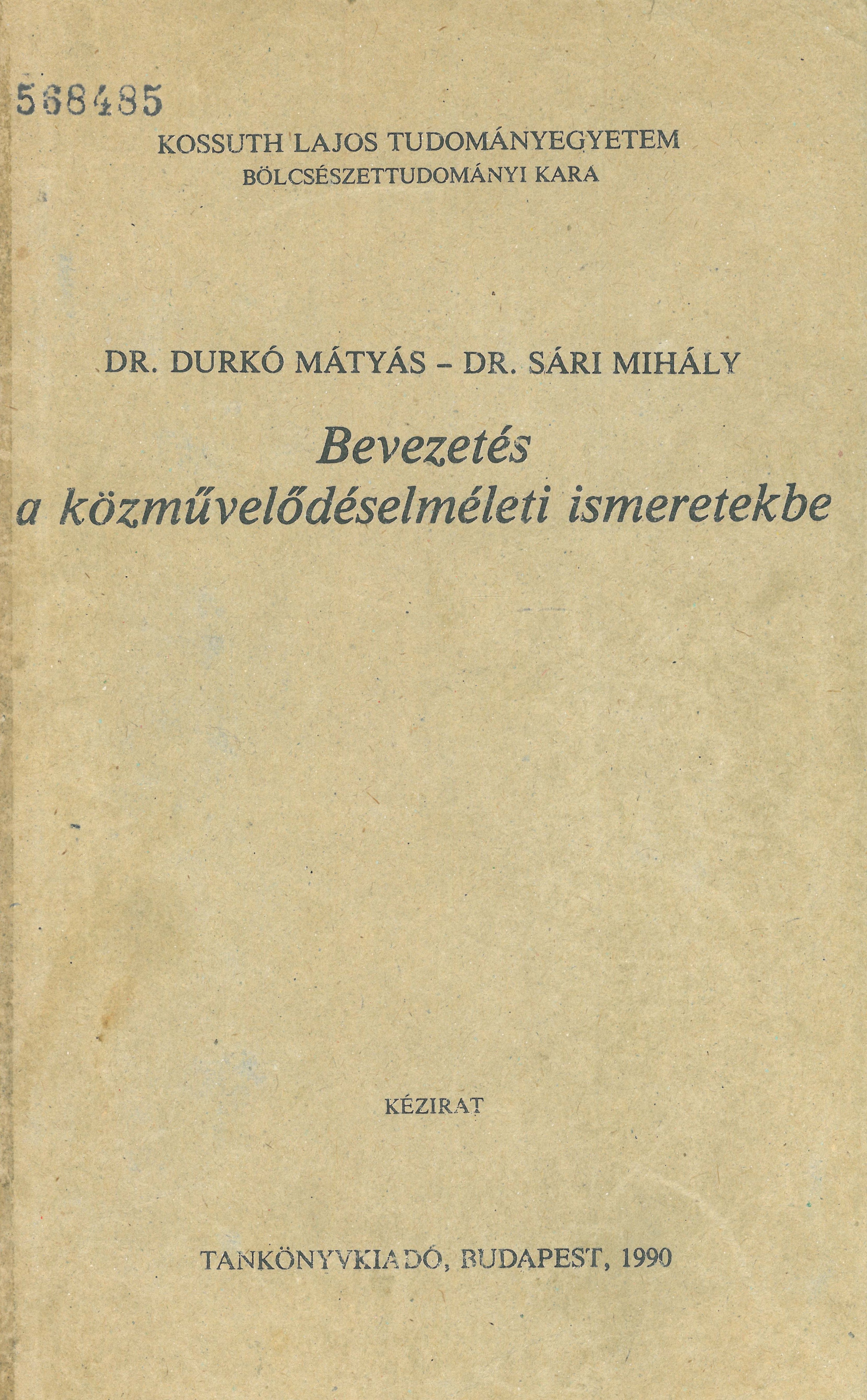 568485

KOSSUTH LAJOS TUDOMÁNYEGYETEM
BÖLCSÉSZETTUDOMÁNYI KARA

DR. DURKÓ MÁTYÁS - DR. SÁRI MIHÁLY

Bevezetés
a közművelődéselméleti ismeretekbe

KÉZIRAT

TANKÖNYVKIADÓ, BUDAPEST, 1990